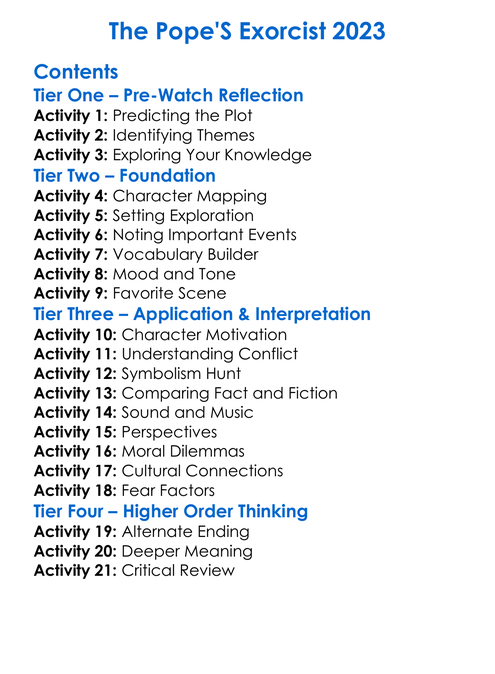 The Pope'S Exorcist 2023

Contents
Tier One – Pre-Watch Reflection
Activity 1: Predicting the Plot
Activity 2: Identifying Themes
Activity 3: Exploring Your Knowledge
Tier Two – Foundation
Activity 4: Character Mapping
Activity 5: Setting Exploration
Activity 6: Noting Important Events
Activity 7: Vocabulary Builder
Activity 8: Mood and Tone
Activity 9: Favorite Scene
Tier Three – Application & Interpretation
Activity 10: Character Motivation
Activity 11: Understanding Conflict
Activity 12: Symbolism Hunt
Activity 13: Comparing Fact and Fiction
Activity 14: Sound and Music
Activity 15: Perspectives
Activity 16: Moral Dilemmas
Activity 17: Cultural Connections
Activity 18: Fear Factors
Tier Four – Higher Order Thinking
Activity 19: Alternate Ending
Activity 20: Deeper Meaning
Activity 21: Critical Review